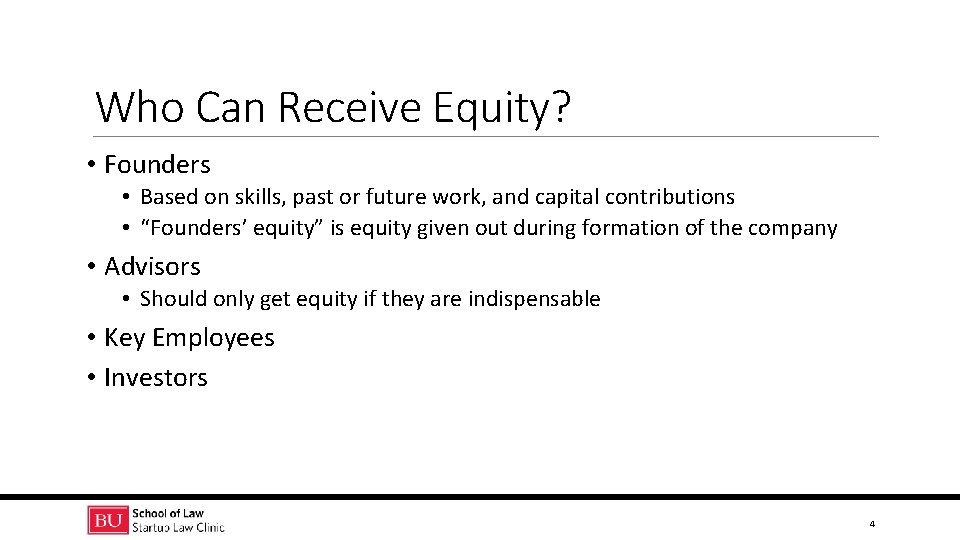 Who Can Receive Equity?

• Founders
  • Based on skills, past or future work, and capital contributions
  • “Founders’ equity” is equity given out during formation of the company

• Advisors
  • Should only get equity if they are indispensable

• Key Employees

• Investors

BU School of Law
Startup Law Clinic

4